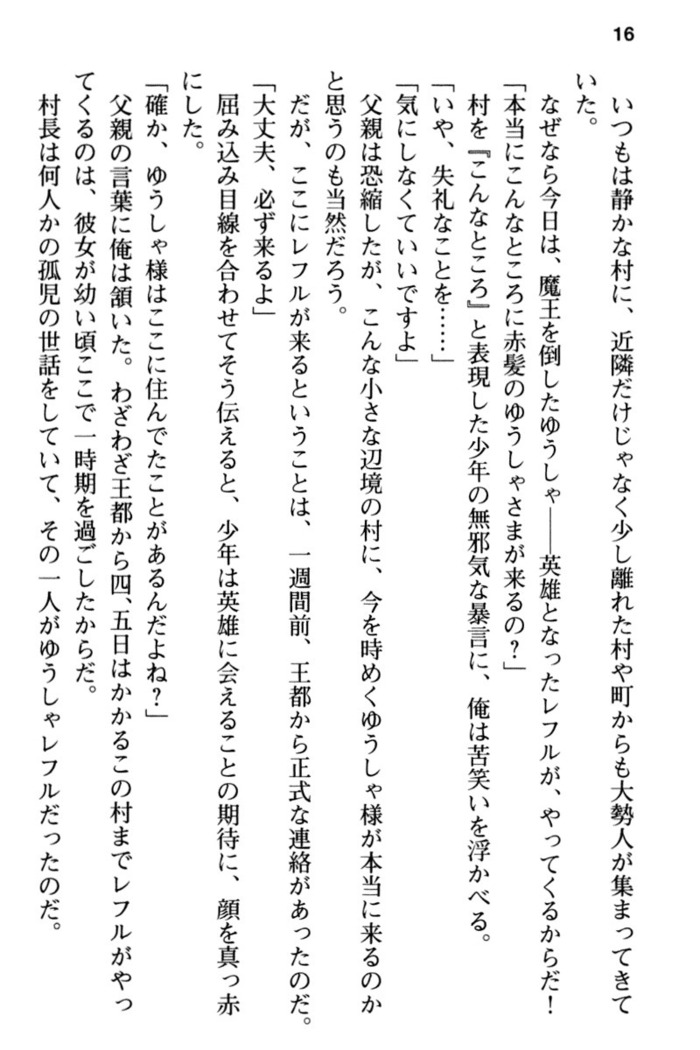 16

いつもは静かな村に、近隣だけじゃなく少し離れた村や町からも大勢人が集まってきていた。

なぜなら今日は、魔王を倒したゆうしゃ――英雄となったレフルが、やってくるからだ！

「本当にこんなところに赤髪のゆうしゃさまが来るの？」

村を『こんなところ』と表現した少年の無邪気な暴言に、俺は苦笑いを浮かべる。

「いや、失礼なことを……」

「気にしなくていいですよ」

父親は恐縮したが、こんな小さな辺境の村に、今を時めくゆうしゃ様が本当に来るのかと思うのも当然だろう。

だが、ここにレフルが来るということは、一週間前、王都から正式な連絡があったのだ。

「大丈夫、必ず来るよ」

屈み込み目線を合わせてそう伝えると、少年は英雄に会えることの期待に、顔を真っ赤にした。

「確か、ゆうしゃ様はここに住んでたことがあるんだよね？」

父親の言葉に俺は頷いた。わざわざ王都から四、五日はかかるこの村までレフルがやってくるのは、彼女が幼い頃ここで一時期を過ごしたからだ。

村長は何人かの孤児の世話をしていて、その一人がゆうしゃレフルだったのだ。